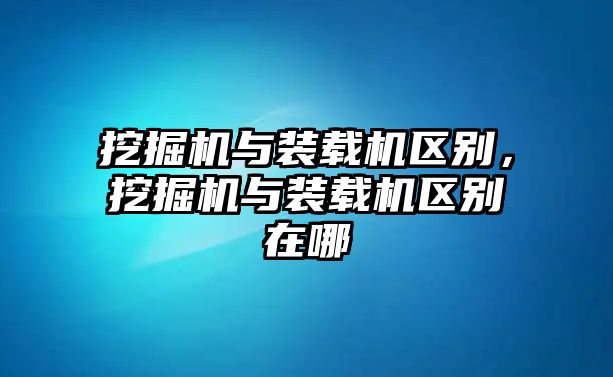 挖掘机与装载机区别，挖掘机与装载机区别在哪